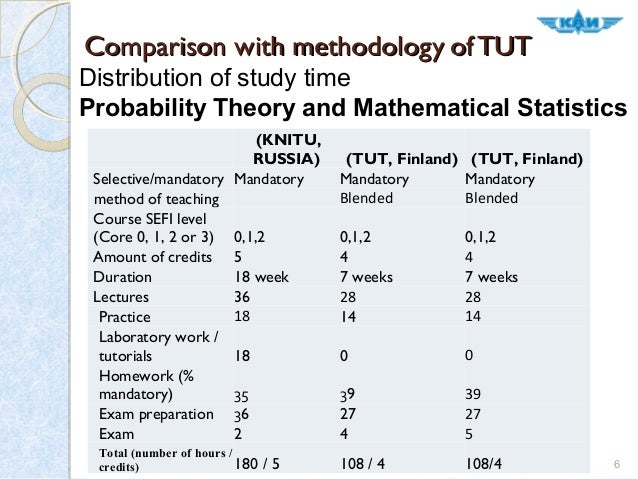 КАИ

Comparison with methodology of TUT

Distribution of study time

Probability Theory and Mathematical Statistics

| | (KNITU, RUSSIA) | (TUT, Finland) | (TUT, Finland) |
|---|---|---|---|
| Selective/mandatory | Mandatory | Mandatory | Mandatory |
| method of teaching | | Blended | Blended |
| Course SEFI level (Core 0, 1, 2 or 3) | 0,1,2 | 0,1,2 | 0,1,2 |
| Amount of credits | 5 | 4 | 4 |
| Duration | 18 week | 7 weeks | 7 weeks |
| Lectures | 36 | 28 | 28 |
| Practice | 18 | 14 | 14 |
| Laboratory work / tutorials | 18 | 0 | 0 |
| Homework (% mandatory) | 35 | 39 | 39 |
| Exam preparation | 36 | 27 | 27 |
| Exam | 2 | 4 | 5 |
| Total (number of hours / credits) | 180 / 5 | 108 / 4 | 108/4 |

6